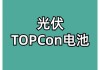 光伏
TOPCon电池